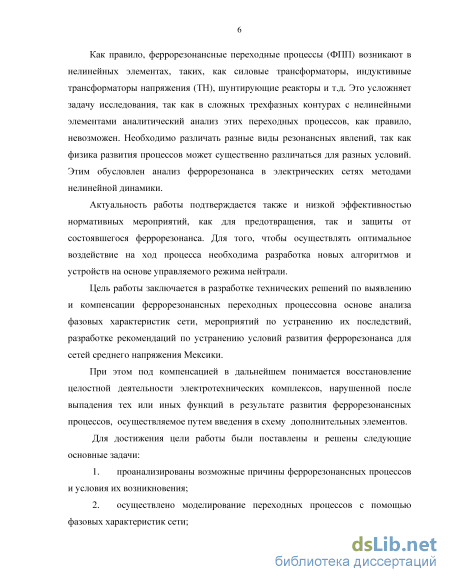 6

Как правило, феррорезонансные переходные процессы (ФПП) возникают в нелинейных элементах, таких, как силовые трансформаторы, индуктивные трансформаторы напряжения (ТН), шунтирующие реакторы и т.д. Это усложняет задачу исследования, так как в сложных трехфазных контурах с нелинейными элементами аналитический анализ этих переходных процессов, как правило, невозможен. Необходимо различать разные виды резонансных явлений, так как физика развития процессов может существенно различаться для разных условий. Этим обусловлен анализ феррорезонанса в электрических сетях методами нелинейной динамики.

Актуальность работы подтверждается также и низкой эффективностью нормативных мероприятий, как для предотвращения, так и защиты от состоявшегося феррорезонанса. Для того, чтобы осуществлять оптимальное воздействие на ход процесса необходима разработка новых алгоритмов и устройств на основе управляемого режима нейтрали.

Цель работы заключается в разработке технических решений по выявлению и компенсации феррорезонансных переходных процессовна основе анализа фазовых характеристик сети, мероприятий по устранению их последствий, разработке рекомендаций по устранению условий развития феррорезонанса для сетей среднего напряжения Мексики.

При этом под компенсацией в дальнейшем понимается восстановление целостной деятельности электротехнических комплексов, нарушенной после выпадения тех или иных функций в результате развития феррорезонансных процессов, осуществляемое путем введения в схему дополнительных элементов.

Для достижения цели работы были поставлены и решены следующие основные задачи:

1. проанализированы возможные причины феррорезонансных процессов и условия их возникновения;

2. осуществлено моделирование переходных процессов с помощью фазовых характеристик сети;

dsLib.net
библиотека диссертаций